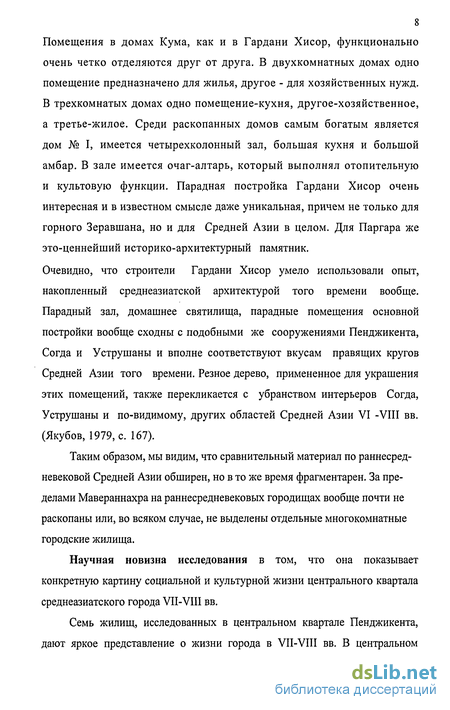 8

Помещения в домах Кума, как и в Гардани Хисор, функционально очень четко отделяются друг от друга. В двухкомнатных домах одно помещение предназначено для жилья, другое - для хозяйственных нужд. В трехкомнатых домах одно помещение-кухня, другое-хозяйственное, а третье-жилое. Среди раскопанных домов самым богатым является дом № I, имеется четырехколонный зал, большая кухня и большой амбар. В зале имеется очаг-алтарь, который выполнял отопительную и культовую функции. Парадная постройка Гардани Хисор очень интересная и в известном смысле даже уникальная, причем не только для горного Зеравшана, но и для Средней Азии в целом. Для Паргара же это-ценнейший историко-архитектурный памятник.

Очевидно, что строители Гардани Хисор умело использовали опыт, накопленный среднеазиатской архитектурой того времени вообще. Парадный зал, домашнее святилища, парадные помещения основной постройки вообще сходны с подобными же сооружениями Пенджикента, Согда и Уструшаны и вполне соответствуют вкусам правящих кругов Средней Азии того времени. Резное дерево, примененное для украшения этих помещений, также перекликается с убранством интерьеров Согда, Уструшаны и по-видимому, других областей Средней Азии VI -VIII вв. (Якубов, 1979, с. 167).

Таким образом, мы видим, что сравнительный материал по раннесредневековой Средней Азии обширен, но в то же время фрагментарен. За пределами Мавераннахра на раннесредневековых городищах вообще почти не раскопаны или, во всяком случае, не выделены отдельные многокомнатные городские жилища.

Научная новизна исследования в том, что она показывает конкретную картину социальной и культурной жизни центрального квартала среднеазиатского города VII-VIII вв.

Семь жилищ, исследованных в центральном квартале Пенджикента, дают яркое представление о жизни города в VII-VIII вв. В центральном

dsLib.net
библиотека диссертаций